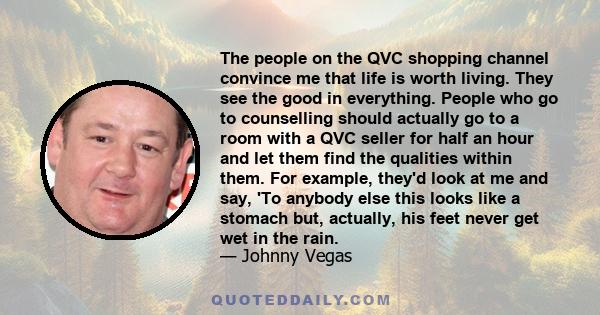 The people on the QVC shopping channel convince me that life is worth living. They see the good in everything. People who go to counselling should actually go to a room with a QVC seller for half an hour and let them find the qualities within them. For example, they'd look at me and say, 'To anybody else this looks like a stomach but, actually, his feet never get wet in the rain.
— Johnny Vegas

QUOTEDDAILY.COM